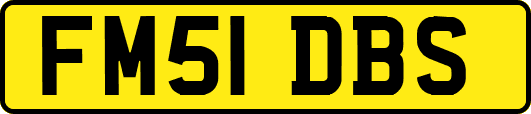 FM51 DBS